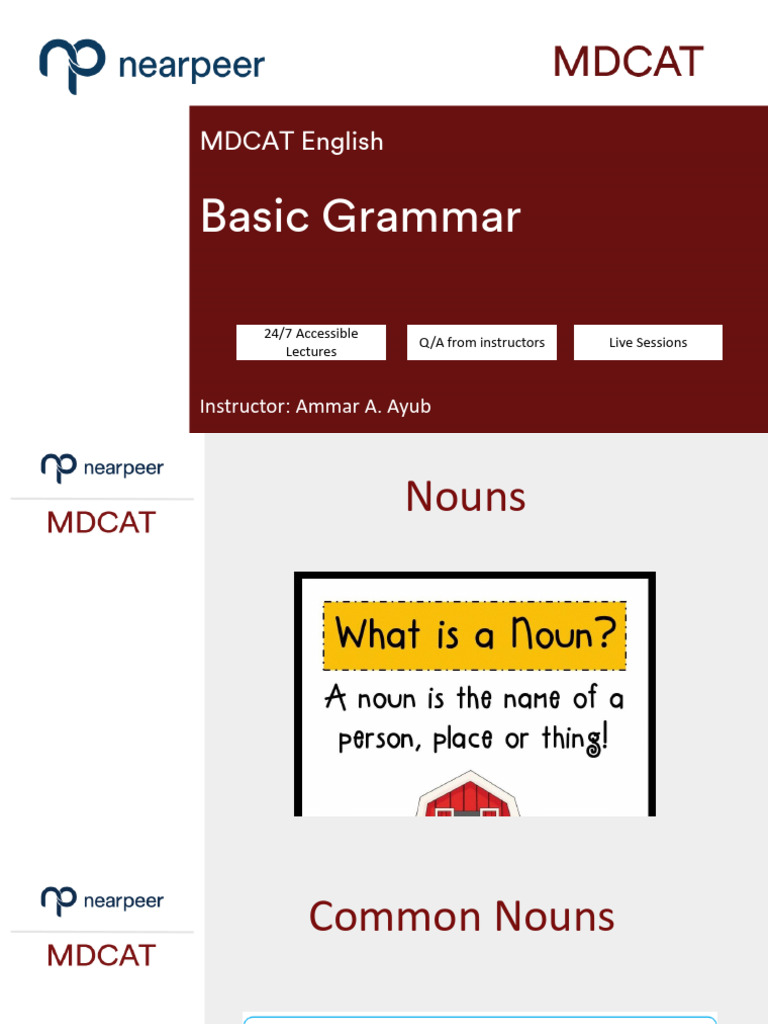 nearpeer

MDCAT

MDCAT English

Basic Grammar

24/7 Accessible Lectures

Q/A from instructors

Live Sessions

Instructor: Ammar A. Ayub

nearpeer

MDCAT

Nouns

What is a Noun?

A noun is the name of a person, place or thing!

nearpeer

MDCAT

Common Nouns